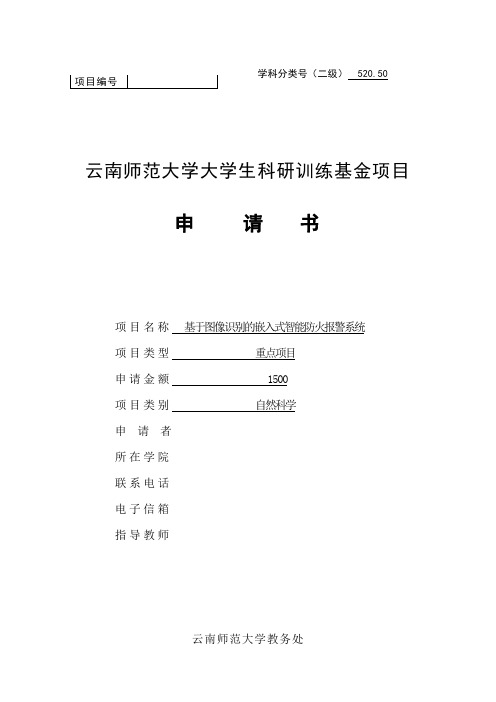 项目编号

学科分类号（二级） 520.50

云南师范大学大学生科研训练基金项目

申 请 书

项目名称 基于图像识别的嵌入式智能防火报警系统

项目类型 重点项目

申请金额 1500

项目类别 自然科学

申 请 者

所在学院

联系电话

电子信箱

指导教师

云南师范大学教务处